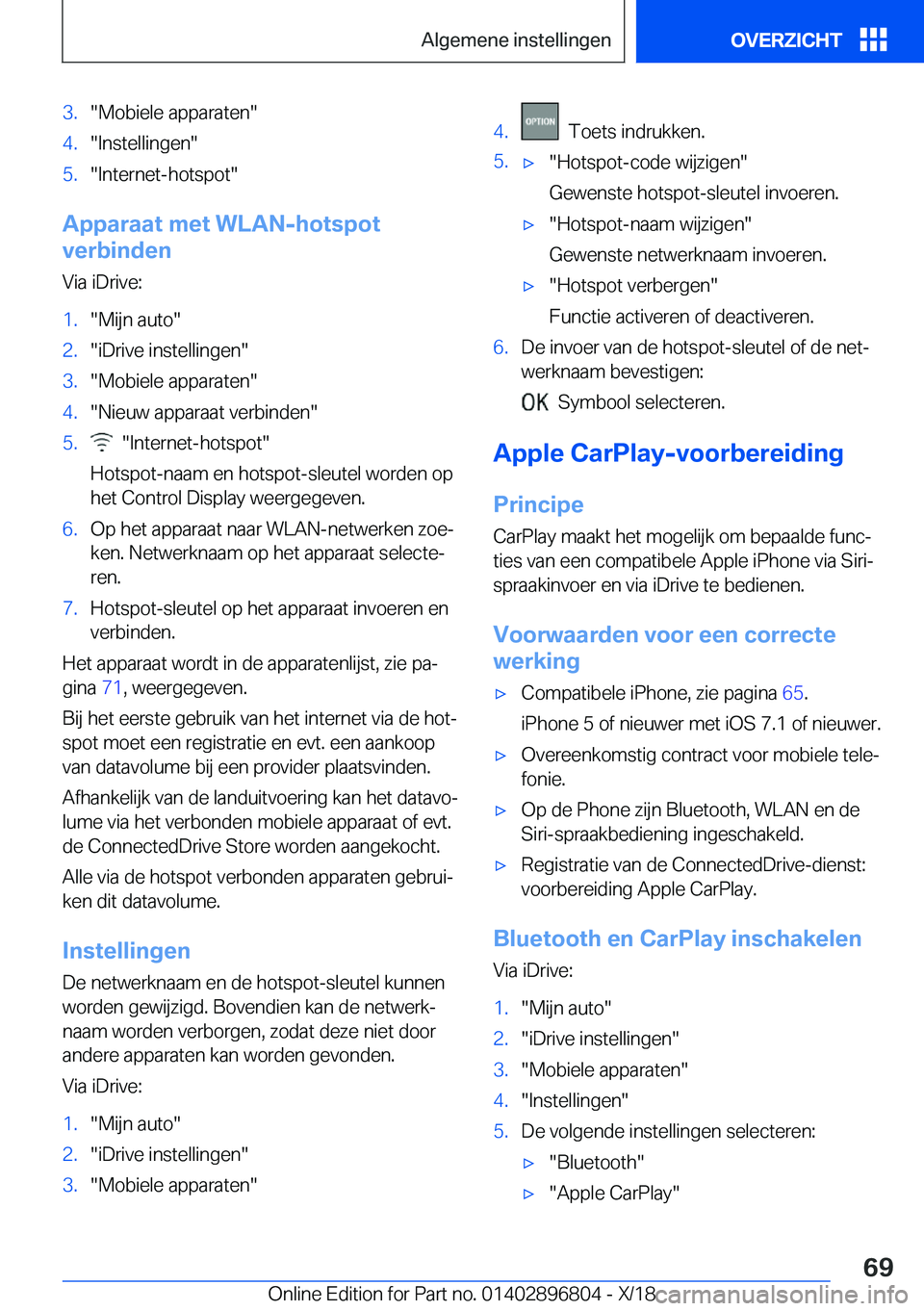 Algemene instellingen

OVERZICHT

3. "Mobiele apparaten"
4. "Instellingen"
5. "Internet-hotspot"

Apparaat met WLAN-hotspot verbinden

Via iDrive:

1. "Mijn auto"
2. "iDrive instellingen"
3. "Mobiele apparaten"
4. "Nieuw apparaat verbinden"
5. "Internet-hotspot"

Hotspot-naam en hotspot-sleutel worden op het Control Display weergegeven.

6. Op het apparaat naar WLAN-netwerken zoeken. Netwerknaam op het apparaat selecteren.
7. Hotspot-sleutel op het apparaat invoeren en verbinden.

Het apparaat wordt in de apparatenlijst, zie pagina 71, weergegeven.

Bij het eerste gebruik van het internet via de hotspot moet een registratie en evt. een aankoop van datavolume bij een provider plaatsvinden.

Afhankelijk van de landuitvoering kan het datavolume via het verbonden mobiele apparaat of evt. de ConnectedDrive Store worden aangekocht.

Alle via de hotspot verbonden apparaten gebruiken dit datavolume.

Instellingen

De netwerknaam en de hotspot-sleutel kunnen worden gewijzigd. Bovendien kan de netwerknaam worden verborgen, zodat deze niet door andere apparaten kan worden gevonden.

Via iDrive:

1. "Mijn auto"
2. "iDrive instellingen"
3. "Mobiele apparaten"

4. OPTION Toets indrukken.
5. ▷ "Hotspot-code wijzigen"
Gewenste hotspot-sleutel invoeren.
▷ "Hotspot-naam wijzigen"
Gewenste netwerknaam invoeren.
▷ "Hotspot verbergen"
Functie activeren of deactiveren.
6. De invoer van de hotspot-sleutel of de netwerknaam bevestigen:
OK Symbool selecteren.

Apple CarPlay-voorbereiding

Principe

CarPlay maakt het mogelijk om bepaalde functies van een compatibele Apple iPhone via Siri-spraakinvoer en via iDrive te bedienen.

Voorwaarden voor een correcte werking

▷ Compatibele iPhone, zie pagina 65.
iPhone 5 of nieuwer met iOS 7.1 of nieuwer.
▷ Overeenkomstig contract voor mobiele telefonie.
▷ Op de Phone zijn Bluetooth, WLAN en de Siri-spraakbediening ingeschakeld.
▷ Registratie van de ConnectedDrive-dienst: voorbereiding Apple CarPlay.

Bluetooth en CarPlay inschakelen

Via iDrive:

1. "Mijn auto"
2. "iDrive instellingen"
3. "Mobiele apparaten"
4. "Instellingen"
5. De volgende instellingen selecteren:
▷ "Bluetooth"
▷ "Apple CarPlay"

69

Online Edition for Part no. 01402896804 - X/18 carmanualsonline.info